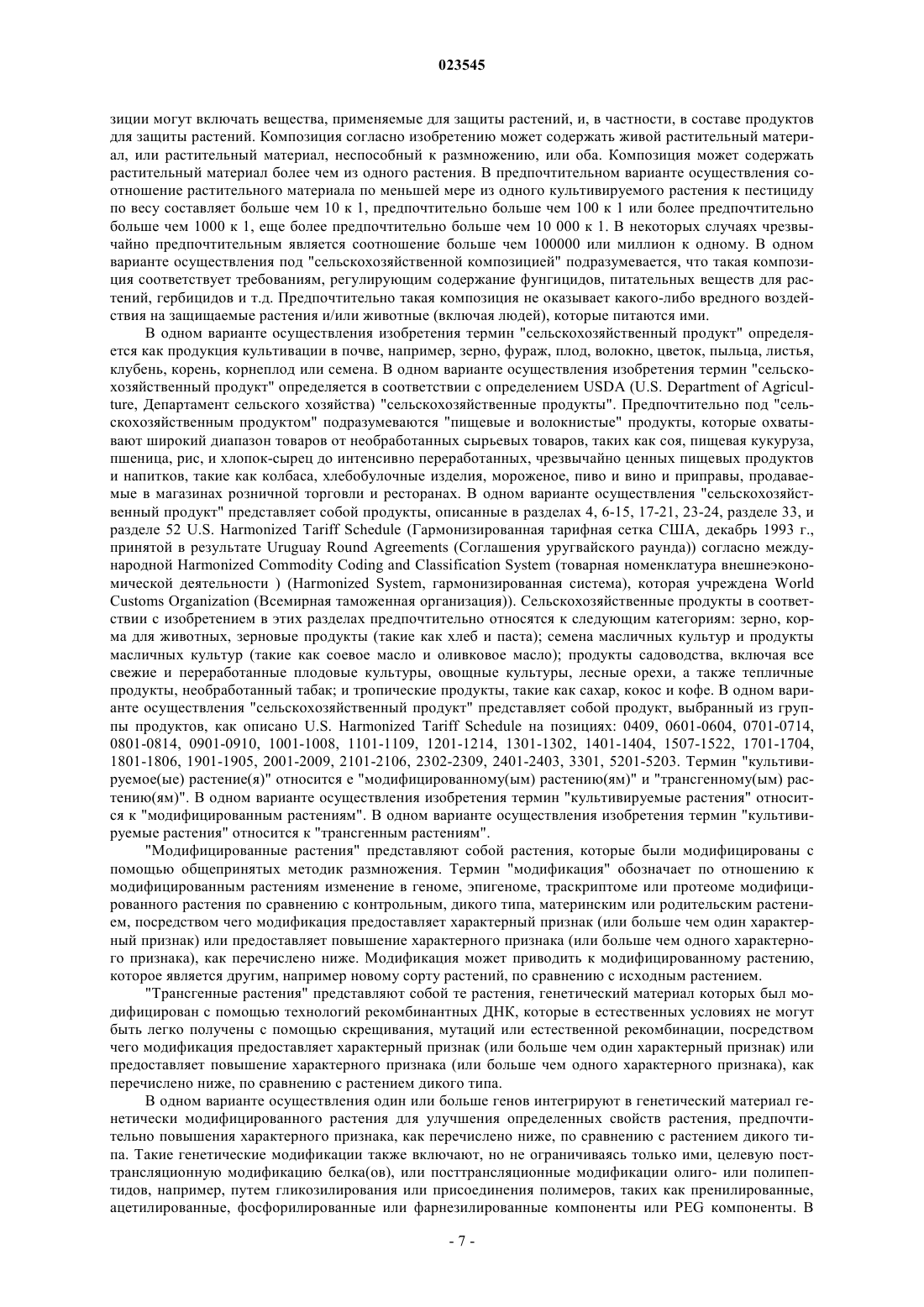 023545

зиции могут включать вещества, применяемые для защиты растений, и, в частности, в составе продуктов для защиты растений. Композиция согласно изобретению может содержать живой растительный материал, или растительный материал, неспособный к размножению, или оба. Композиция может содержать растительный материал более чем из одного растения. В предпочтительном варианте осуществления соотношение растительного материала по меньшей мере из одного культивируемого растения к пестициду по весу составляет больше чем 10 к 1, предпочтительно больше чем 100 к 1 или более предпочтительно больше чем 1000 к 1, еще более предпочтительно больше чем 10 000 к 1. В некоторых случаях чрезвычайно предпочтительным является соотношение больше чем 100000 или миллион к одному. В одном варианте осуществления под "сельскохозяйственной композицией" подразумевается, что такая композиция соответствует требованиям, регулирующим содержание фунгицидов, питательных веществ для растений, гербицидов и т.д. Предпочтительно такая композиция не оказывает какого-либо вредного воздействия на защищаемые растения и/или животные (включая людей), которые питаются ими.

В одном варианте осуществления изобретения термин "сельскохозяйственный продукт" определяется как продукция культивации в почве, например, зерно, фураж, плод, волокно, цветок, пыльца, листья, клубень, корень, корнеплод или семена. В одном варианте осуществления изобретения термин "сельскохозяйственный продукт" определяется в соответствии с определением USDA (U.S. Department of Agriculture, Департамент сельского хозяйства) "сельскохозяйственные продукты". Предпочтительно под "сельскохозяйственным продуктом" подразумеваются "пищевые и волокнистые" продукты, которые охватывают широкий диапазон товаров от необработанных сырьевых товаров, таких как соя, пищевая кукуруза, пшеница, рис, и хлопок-сырец до интенсивно переработанных, чрезвычайно ценных пищевых продуктов и напитков, такие как колбаса, хлебобулочные изделия, мороженое, пиво и вино и приправы, продаваемые в магазинах розничной торговли и ресторанах. В одном варианте осуществления "сельскохозяйственный продукт" представляет собой продукты, описанные в разделах 4, 6-15, 17-21, 23-24, разделе 33, и разделе 52 U.S. Harmonized Tariff Schedule (Гармонизированная тарифная сетка США, декабрь 1993 г., принятой в результате Uruguay Round Agreements (Соглашения уругвайского раунда)) согласно международной Harmonized Commodity Coding and Classification System (товарная номенклатура внешнеэкономической деятельности ) (Harmonized System, гармонизированная система), которая учреждена World Customs Organization (Всемирная таможенная организация)). Сельскохозяйственные продукты в соответствии с изобретением в этих разделах предпочтительно относятся к следующим категориям: зерно, корма для животных, зерновые продукты (такие как хлеб и паста); семена масличных культур и продукты масличных культур (такие как соевое масло и оливковое масло); продукты садоводства, включая все свежие и переработанные плодовые культуры, овощные культуры, лесные орехи, а также тепличные продукты, необработанный табак; и тропические продукты, такие как сахар, кокос и кофе. В одном варианте осуществления "сельскохозяйственный продукт" представляет собой продукт, выбранный из группы продуктов, как описано U.S. Harmonized Tariff Schedule на позициях: 0409, 0601-0604, 0701-0714, 0801-0814, 0901-0910, 1001-1008, 1101-1109, 1201-1214, 1301-1302, 1401-1404, 1507-1522, 1701-1704, 1801-1806, 1901-1905, 2001-2009, 2101-2106, 2302-2309, 2401-2403, 3301, 5201-5203. Термин "культивируемое(ые) растение(я)" относится е "модифицированному(ым) растению(ям)" и "трансгенному(ым) растению(ям)". В одном варианте осуществления изобретения термин "культивируемые растения" относится к "модифицированным растениям". В одном варианте осуществления изобретения термин "культивируемые растения" относится к "трансгенным растениям".

"Модифицированные растения" представляют собой растения, которые были модифицированы с помощью общепринятых методик размножения. Термин "модификация" обозначает по отношению к модифицированным растениям изменение в геноме, эпигеноме, траскриптоме или протеоме модифицированного растения по сравнению с контрольным, дикого типа, материнским или родительским растением, посредством чего модификация предоставляет характерный признак (или больше чем один характерный признак) или предоставляет повышение характерного признака (или больше чем одного характерного признака), как перечислено ниже. Модификация может приводить к модифицированному растению, которое является другим, например новому сорту растений, по сравнению с исходным растением.

"Трансгенные растения" представляют собой те растения, генетический материал которых был модифицирован с помощью технологий рекомбинантных ДНК, которые в естественных условиях не могут быть легко получены с помощью скрещивания, мутаций или естественной рекомбинации, посредством чего модификация предоставляет характерный признак (или больше чем один характерный признак) или предоставляет повышение характерного признака (или больше чем одного характерного признака), как перечислено ниже, по сравнению с растением дикого типа.

В одном варианте осуществления один или больше генов интегрируют в генетический материал генетически модифицированного растения для улучшения определенных свойств растения, предпочтительно повышения характерного признака, как перечислено ниже, по сравнению с растением дикого типа. Такие генетические модификации также включают, но не ограничиваясь только ими, целевую посттрансляционную модификацию белка(ов), или посттрансляционные модификации олиго- или полипептидов, например, путем гликозилирования или присоединения полимеров, таких как пренилированные, ацетилированные, фосфорилированные или фарнезилированные компоненты или PEG компоненты. В

- 7 -